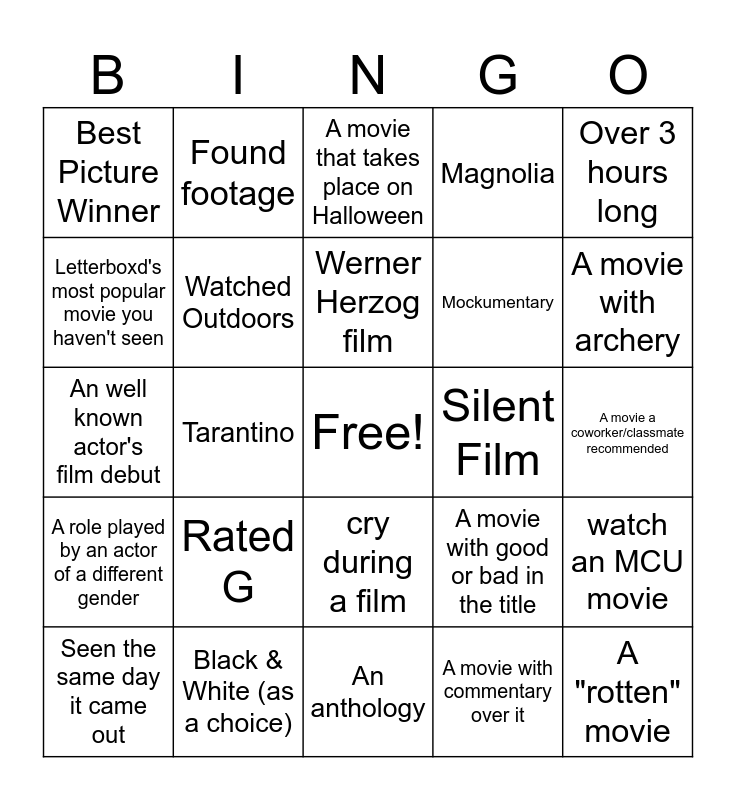 | B | I | N | G | O |
|---|---|---|---|---|
| Best Picture Winner | Found footage | A movie that takes place on Halloween | Magnolia | Over 3 hours long |
| Letterboxd's most popular movie you haven't seen | Watched Outdoors | Werner Herzog film | Mockumentary | A movie with archery |
| An well known actor's film debut | Tarantino | Free! | Silent Film | A movie a coworker/classmate recommended |
| A role played by an actor of a different gender | Rated G | cry during a film | A movie with good or bad in the title | watch an MCU movie |
| Seen the same day it came out | Black & White (as a choice) | An anthology | A movie with commentary over it | A "rotten" movie |